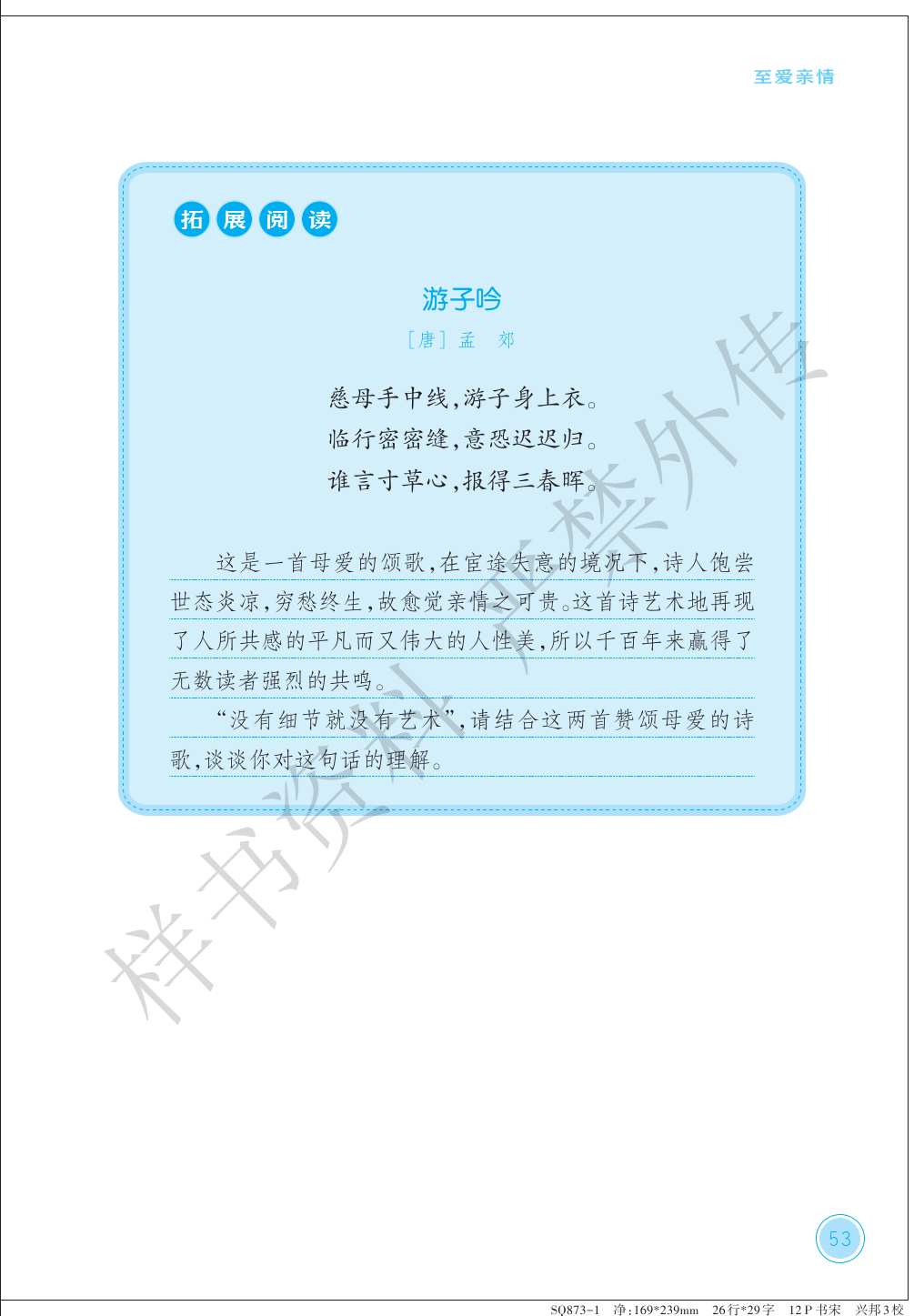 至爱亲情

拓展阅读

游子吟

[唐]孟 郊

慈母手中线,游子身上衣。
临行密密缝,意恐迟迟归。
谁言寸草心,报得三春晖。

这是一首母爱的颂歌,在宦途失意的境况下,诗人饱尝世态炎凉,穷愁终生,故愈觉亲情之可贵。这首诗艺术地再现了人所共感的平凡而又伟大的人性美,所以千百年来赢得了无数读者强烈的共鸣。

“没有细节就没有艺术”,请结合这两首赞颂母爱的诗歌,谈谈你对这句话的理解。

53

SQ873-1 净:169*239mm 26行*29字 12P书宋 兴邦3校

样书资料 严禁外传